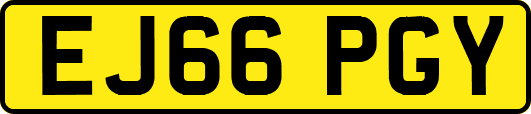 EJ66 PGY